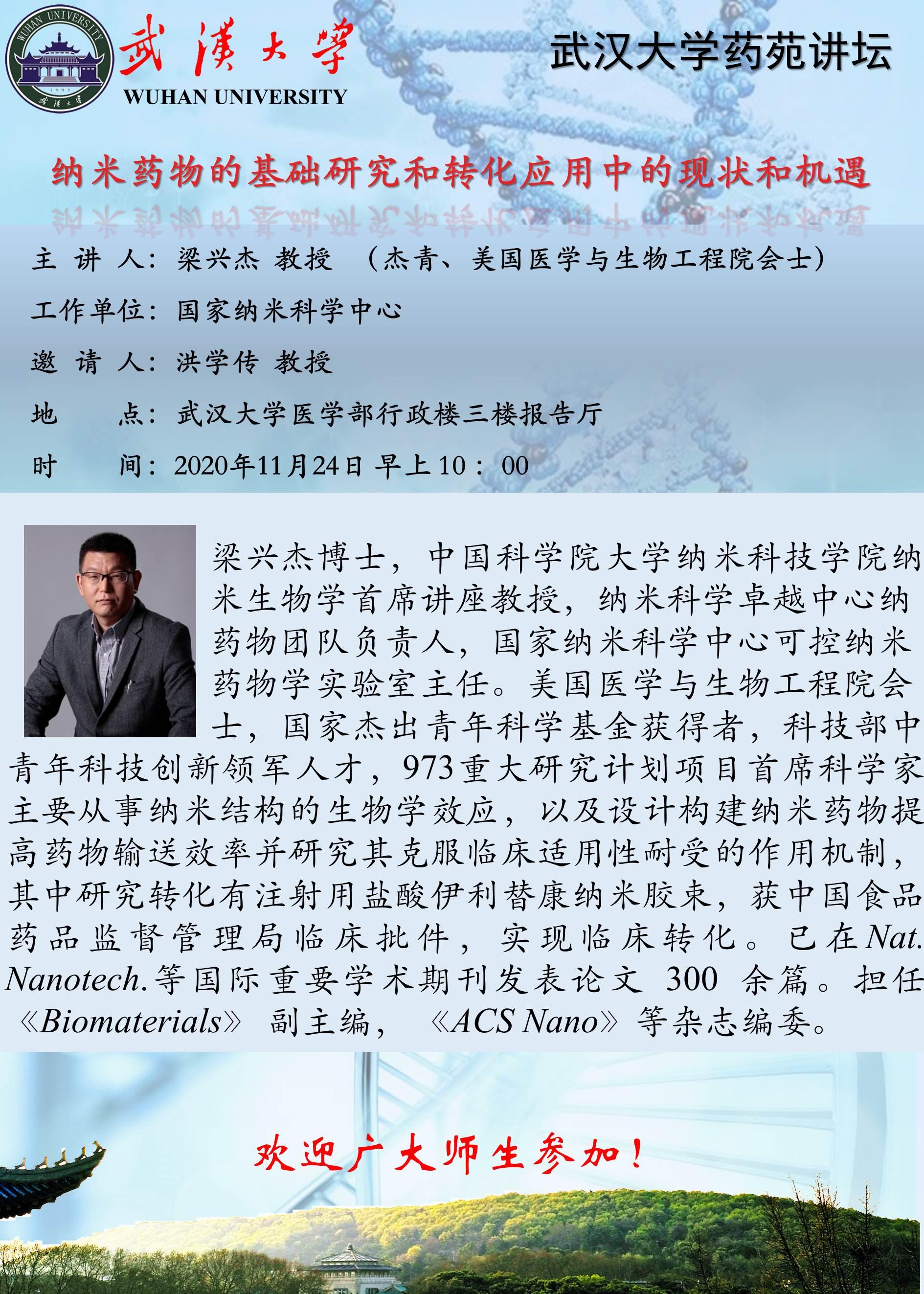 WUHAN UNIVERSITY 1893 武漢大學

武漢大學
WUHAN UNIVERSITY

武汉大学药苑讲坛

纳米药物的基础研究和转化应用中的现状和机遇

主 讲 人：梁兴杰 教授 （杰青、美国医学与生物工程院会士）

工作单位：国家纳米科学中心

邀 请 人：洪学传 教授

地 点：武汉大学医学部行政楼三楼报告厅

时 间：2020年11月24日 早上10：00

梁兴杰博士，中国科学院大学纳米科技学院纳米生物学首席讲座教授，纳米科学卓越中心纳药物团队负责人，国家纳米科学中心可控纳米药物学实验室主任。美国医学与生物工程院会士，国家杰出青年科学基金获得者，科技部中青年科技创新领军人才，973重大研究计划项目首席科学家主要从事纳米结构的生物学效应，以及设计构建纳米药物提高药物输送效率并研究其克服临床适用性耐受的作用机制，其中研究转化有注射用盐酸伊利替康纳米胶束，获中国食品药品监督管理局临床批件，实现临床转化。已在Nat. Nanotech.等国际重要学术期刊发表论文 300 余篇。担任《Biomaterials》 副主编，《ACS Nano》等杂志编委。

欢迎广大师生参加！